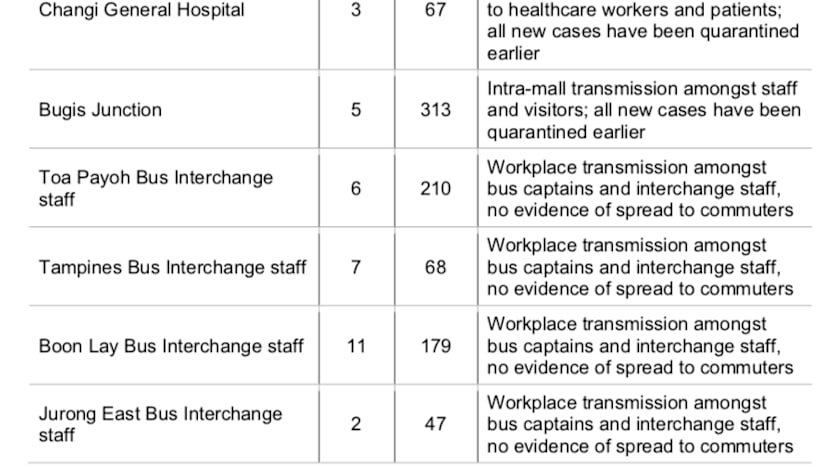 | Changi General Hospital | 3 | 67 | to healthcare workers and patients; all new cases have been quarantined earlier |
|---|---|---|---|
| Bugis Junction | 5 | 313 | Intra-mall transmission amongst staff and visitors; all new cases have been quarantined earlier |
| Toa Payoh Bus Interchange staff | 6 | 210 | Workplace transmission amongst bus captains and interchange staff, no evidence of spread to commuters |
| Tampines Bus Interchange staff | 7 | 68 | Workplace transmission amongst bus captains and interchange staff, no evidence of spread to commuters |
| Boon Lay Bus Interchange staff | 11 | 179 | Workplace transmission amongst bus captains and interchange staff, no evidence of spread to commuters |
| Jurong East Bus Interchange staff | 2 | 47 | Workplace transmission amongst bus captains and interchange staff, no evidence of spread to commuters |